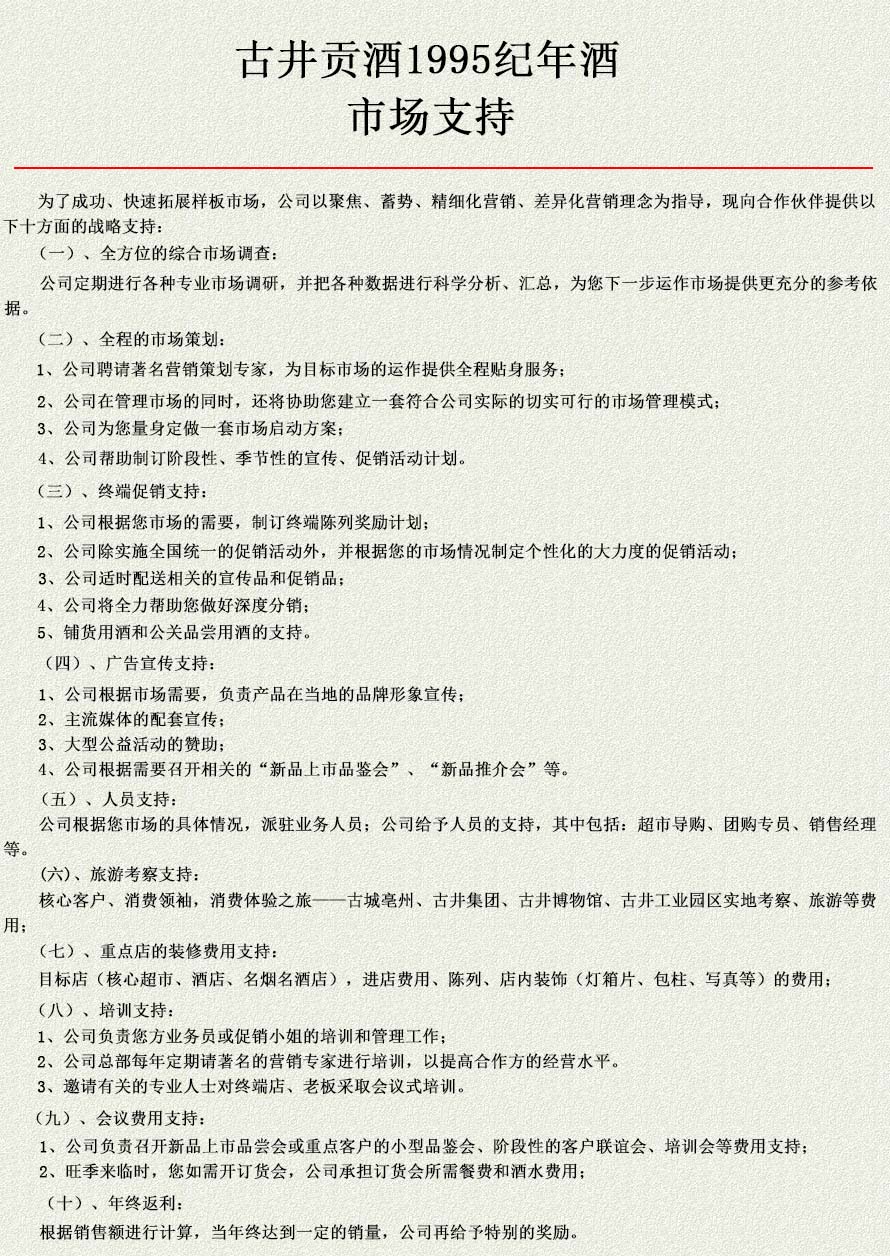 古井贡酒1995纪年酒
市场支持

为了成功、快速拓展样板市场，公司以聚焦、蓄势、精细化营销、差异化营销理念为指导，现向合作伙伴提供以下十方面的战略支持：

（一）、全方位的综合市场调查：

公司定期进行各种专业市场调研，并把各种数据进行科学分析、汇总，为您下一步运作市场提供更充分的参考依据。

（二）、全程的市场策划：

1、公司聘请著名营销策划专家，为目标市场的运作提供全程贴身服务；

2、公司在管理市场的同时，还将协助您建立一套符合公司实际的切实可行的市场管理模式；

3、公司为您量身定做一套市场启动方案；

4、公司帮助制订阶段性、季节性的宣传、促销活动计划。

（三）、终端促销支持：

1、公司根据您市场的需要，制订终端陈列奖励计划；

2、公司除实施全国统一的促销活动外，并根据您的市场情况制定个性化的大力度的促销活动；

3、公司适时配送相关的宣传品和促销品；

4、公司将全力帮助您做好深度分销；

5、铺货用酒和公关品尝用酒的支持。

（四）、广告宣传支持：

1、公司根据市场需要，负责产品在当地的品牌形象宣传；

2、主流媒体的配套宣传；

3、大型公益活动的赞助；

4、公司根据需要召开相关的“新品上市品鉴会”、“新品推介会”等。

（五）、人员支持：

公司根据您市场的具体情况，派驻业务人员；公司给予人员的支持，其中包括：超市导购、团购专员、销售经理等。

（六）、旅游考察支持：

核心客户、消费领袖，消费体验之旅——古城亳州、古井集团、古井博物馆、古井工业园区实地考察、旅游等费用；

（七）、重点店的装修费用支持：

目标店（核心超市、酒店、名烟名酒店），进店费用、陈列、店内装饰（灯箱片、包柱、写真等）的费用；

（八）、培训支持：

1、公司负责您方业务员或促销小姐的培训和管理工作；

2、公司总部每年定期请著名的营销专家进行培训，以提高合作方的经营水平。

3、邀请有关的专业人士对终端店、老板采取会议式培训。

（九）、会议费用支持：

1、公司负责召开新品上市品尝会或重点客户的小型品鉴会、阶段性的客户联谊会、培训会等费用支持；

2、旺季来临时，您如需开订货会，公司承担订货会所需餐费和酒水费用；

（十）、年终返利：

根据销售额进行计算，当年终达到一定的销量，公司再给予特别的奖励。